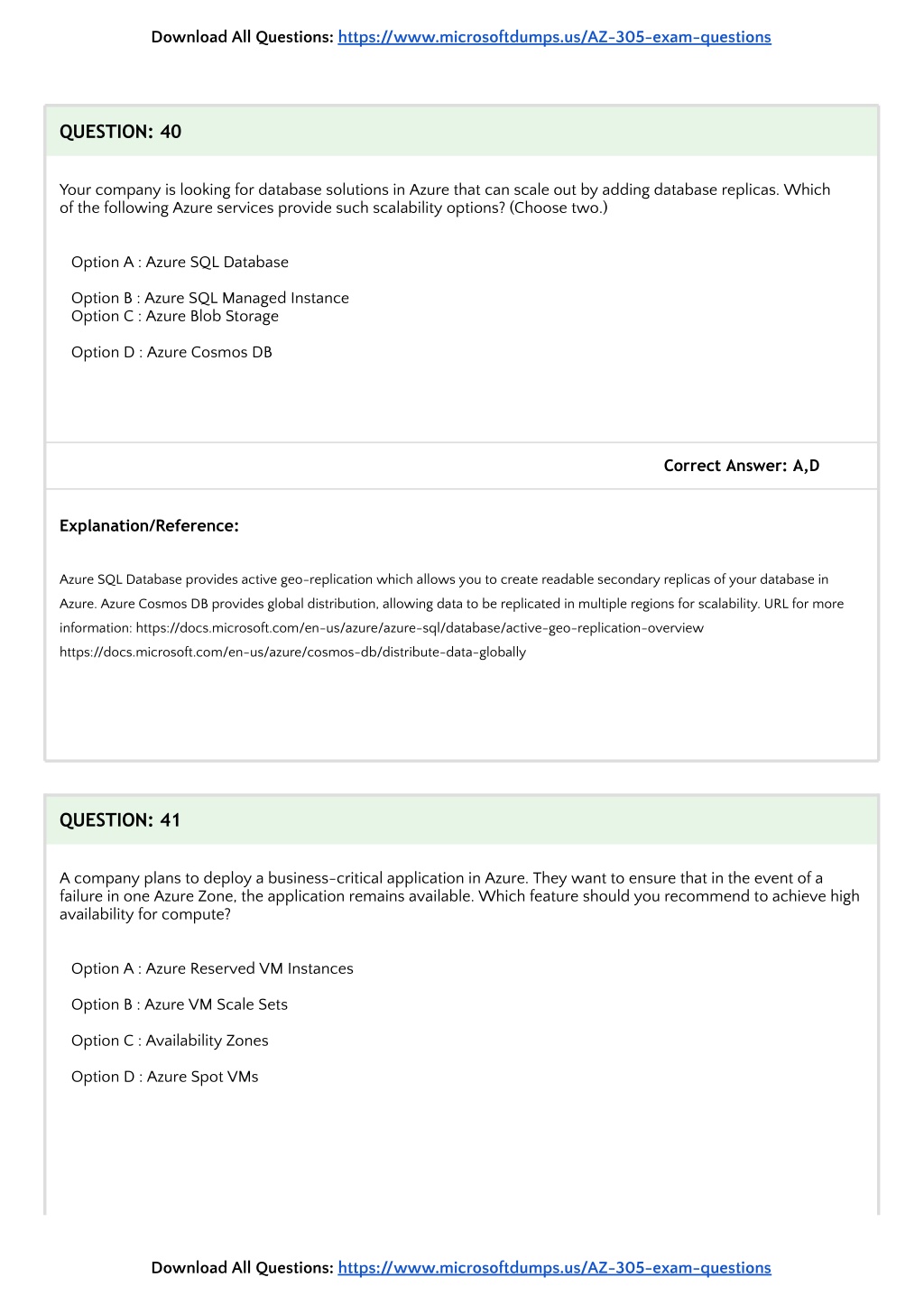 Download All Questions: https://www.microsoftdumps.us/AZ-305-exam-questions

QUESTION: 40

Your company is looking for database solutions in Azure that can scale out by adding database replicas. Which of the following Azure services provide such scalability options? (Choose two.)

Option A : Azure SQL Database

Option B : Azure SQL Managed Instance
Option C : Azure Blob Storage

Option D : Azure Cosmos DB

Correct Answer: A,D

Explanation/Reference:

Azure SQL Database provides active geo-replication which allows you to create readable secondary replicas of your database in Azure. Azure Cosmos DB provides global distribution, allowing data to be replicated in multiple regions for scalability. URL for more information: https://docs.microsoft.com/en-us/azure/azure-sql/database/active-geo-replication-overview https://docs.microsoft.com/en-us/azure/cosmos-db/distribute-data-globally

QUESTION: 41

A company plans to deploy a business-critical application in Azure. They want to ensure that in the event of a failure in one Azure Zone, the application remains available. Which feature should you recommend to achieve high availability for compute?

Option A : Azure Reserved VM Instances

Option B : Azure VM Scale Sets

Option C : Availability Zones

Option D : Azure Spot VMs

Download All Questions: https://www.microsoftdumps.us/AZ-305-exam-questions